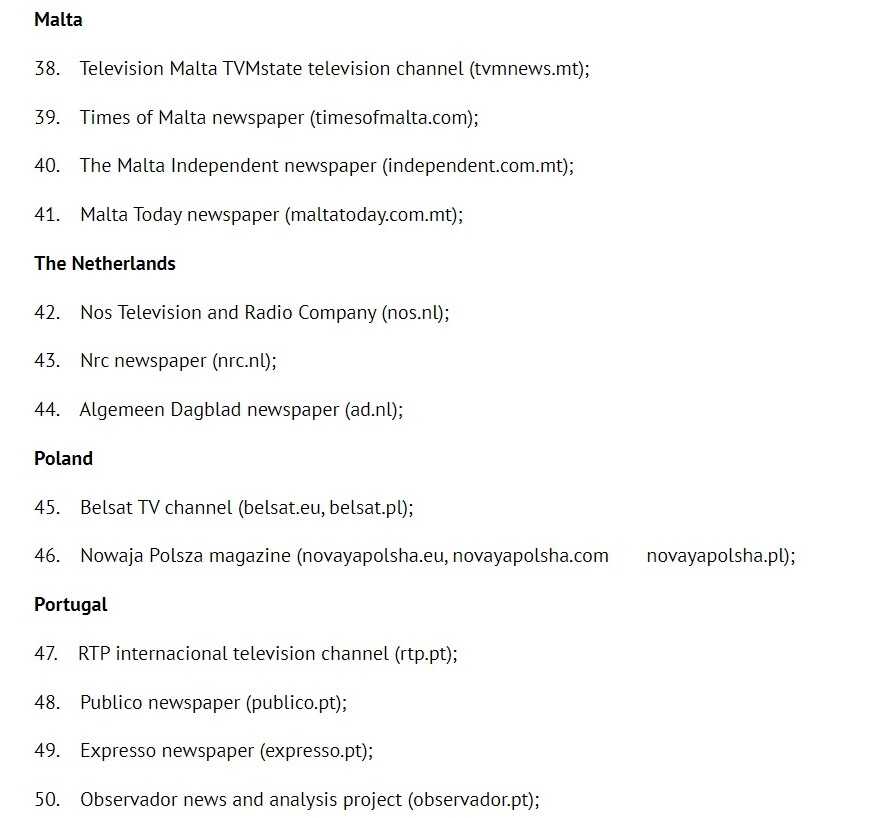 **Malta**

38. Television Malta TVMstate television channel (tvmnews.mt);

39. Times of Malta newspaper (timesofmalta.com);

40. The Malta Independent newspaper (independent.com.mt);

41. Malta Today newspaper (maltatoday.com.mt);

**The Netherlands**

42. Nos Television and Radio Company (nos.nl);

43. Nrc newspaper (nrc.nl);

44. Algemeen Dagblad newspaper (ad.nl);

**Poland**

45. Belsat TV channel (belsat.eu, belsat.pl);

46. Nowaja Polsza magazine (novayapolsha.eu, novayapolsha.com novayapolsha.pl);

**Portugal**

47. RTP internacional television channel (rtp.pt);

48. Publico newspaper (publico.pt);

49. Expresso newspaper (expresso.pt);

50. Observador news and analysis project (observador.pt);